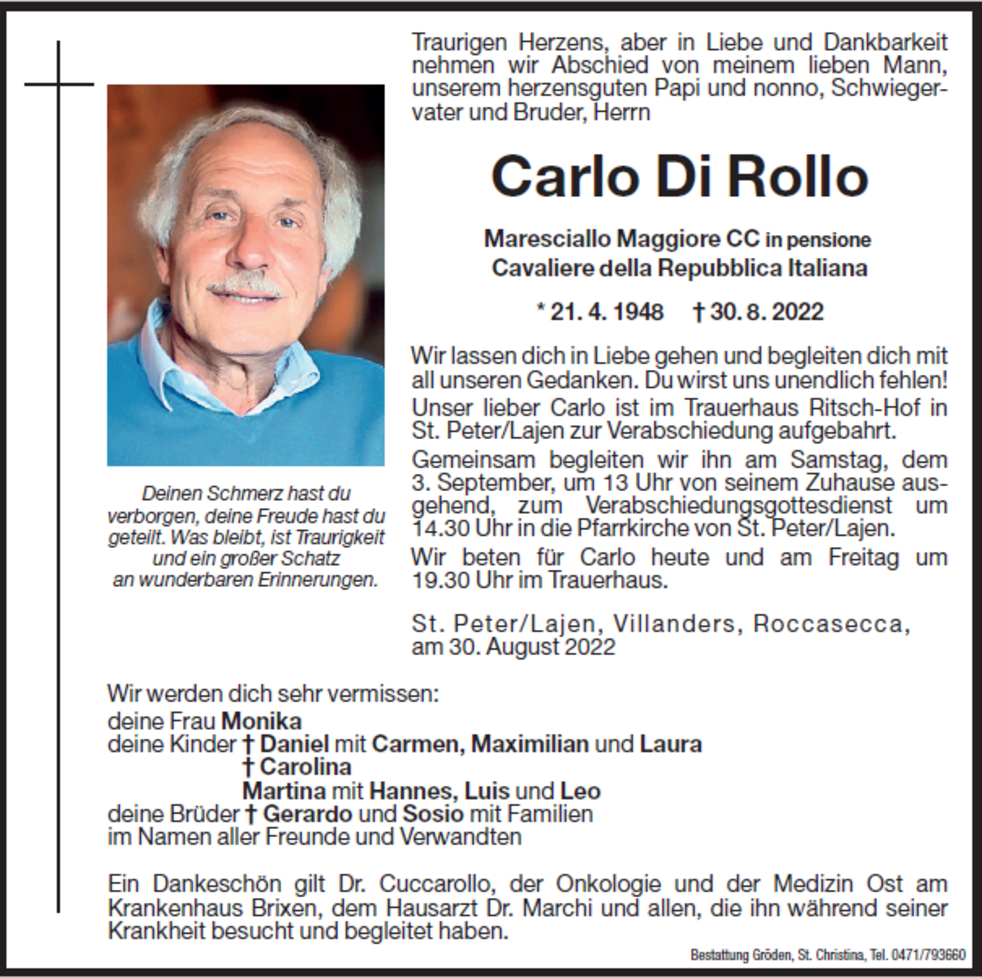 Traurigen Herzens, aber in Liebe und Dankbarkeit nehmen wir Abschied von meinem lieben Mann, unserem herzensguten Papi und nonno, Schwiegervater und Bruder, Herrn

Carlo Di Rollo

Maresciallo Maggiore CC in pensione
Cavaliere della Repubblica Italiana

* 21. 4. 1948 † 30. 8. 2022

Wir lassen dich in Liebe gehen und begleiten dich mit all unseren Gedanken. Du wirst uns unendlich fehlen!

Unser lieber Carlo ist im Trauerhaus Ritsch-Hof in St. Peter/Lajen zur Verabschiedung aufgebahrt.

Gemeinsam begleiten wir ihn am Samstag, dem 3. September, um 13 Uhr von seinem Zuhause ausgehend, zum Verabschiedungsgottesdienst um 14.30 Uhr in die Pfarrkirche von St. Peter/Lajen.

Wir beten für Carlo heute und am Freitag um 19.30 Uhr im Trauerhaus.

St. Peter/Lajen, Villanders, Roccasecca, am 30. August 2022

Deinen Schmerz hast du verborgen, deine Freude hast du geteilt. Was bleibt, ist Traurigkeit und ein großer Schatz an wunderbaren Erinnerungen.

Wir werden dich sehr vermissen:
deine Frau Monika
deine Kinder † Daniel mit Carmen, Maximilian und Laura
† Carolina
Martina mit Hannes, Luis und Leo
deine Brüder † Gerardo und Sosio mit Familien
im Namen aller Freunde und Verwandten

Ein Dankeschön gilt Dr. Cuccarollo, der Onkologie und der Medizin Ost am Krankenhaus Brixen, dem Hausarzt Dr. Marchi und allen, die ihn während seiner Krankheit besucht und begleitet haben.

Bestattung Gröden, St. Christina, Tel. 0471/793660